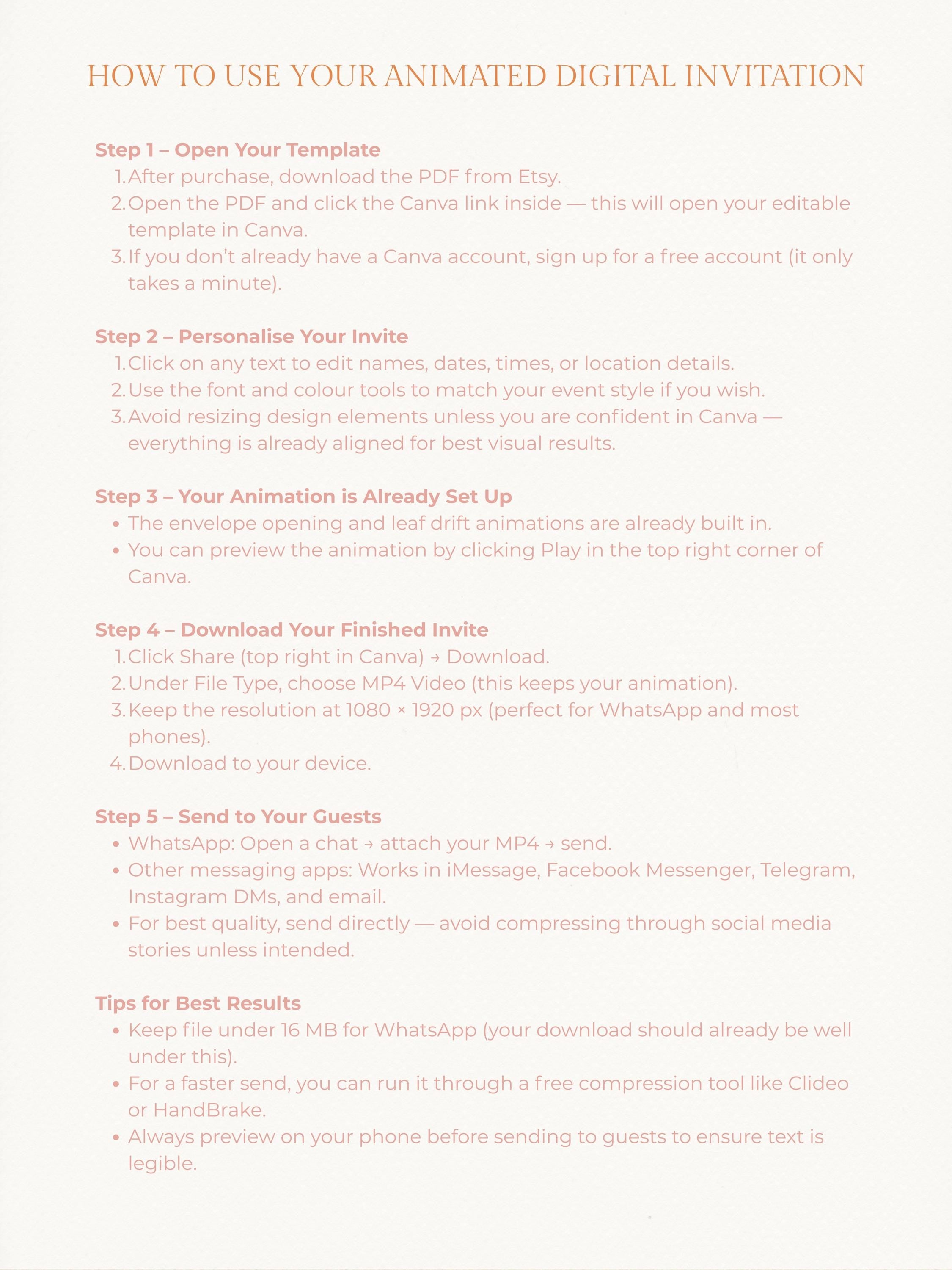 HOW TO USE YOUR ANIMATED DIGITAL INVITATION

Step 1 – Open Your Template
1. After purchase, download the PDF from Etsy.
2. Open the PDF and click the Canva link inside — this will open your editable template in Canva.
3. If you don't already have a Canva account, sign up for a free account (it only takes a minute).

Step 2 – Personalise Your Invite
1. Click on any text to edit names, dates, times, or location details.
2. Use the font and colour tools to match your event style if you wish.
3. Avoid resizing design elements unless you are confident in Canva — everything is already aligned for best visual results.

Step 3 – Your Animation is Already Set Up
• The envelope opening and leaf drift animations are already built in.
• You can preview the animation by clicking Play in the top right corner of Canva.

Step 4 – Download Your Finished Invite
1. Click Share (top right in Canva) → Download.
2. Under File Type, choose MP4 Video (this keeps your animation).
3. Keep the resolution at 1080 × 1920 px (perfect for WhatsApp and most phones).
4. Download to your device.

Step 5 – Send to Your Guests
• WhatsApp: Open a chat → attach your MP4 → send.
• Other messaging apps: Works in iMessage, Facebook Messenger, Telegram, Instagram DMs, and email.
• For best quality, send directly — avoid compressing through social media stories unless intended.

Tips for Best Results
• Keep file under 16 MB for WhatsApp (your download should already be well under this).
• For a faster send, you can run it through a free compression tool like Clideo or HandBrake.
• Always preview on your phone before sending to guests to ensure text is legible.